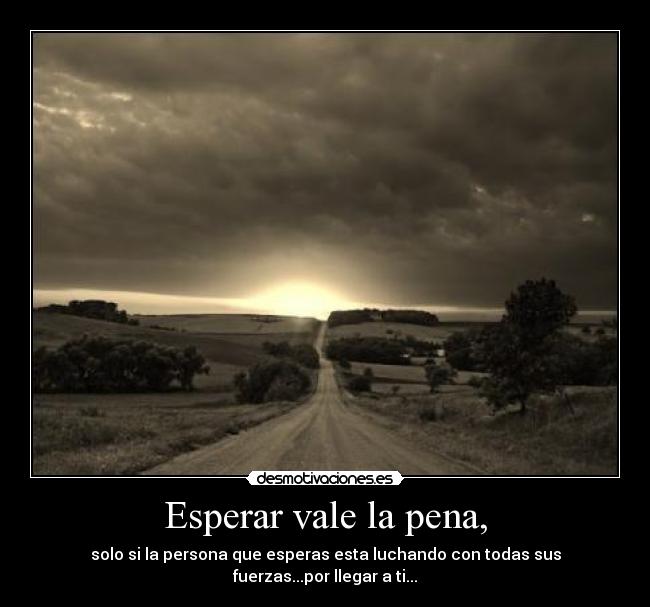 desmotivaciones.es

Esperar vale la pena,

solo si la persona que esperas esta luchando con todas sus fuerzas...por llegar a ti...